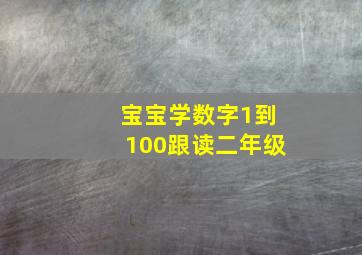 宝宝学数字1到100跟读二年级